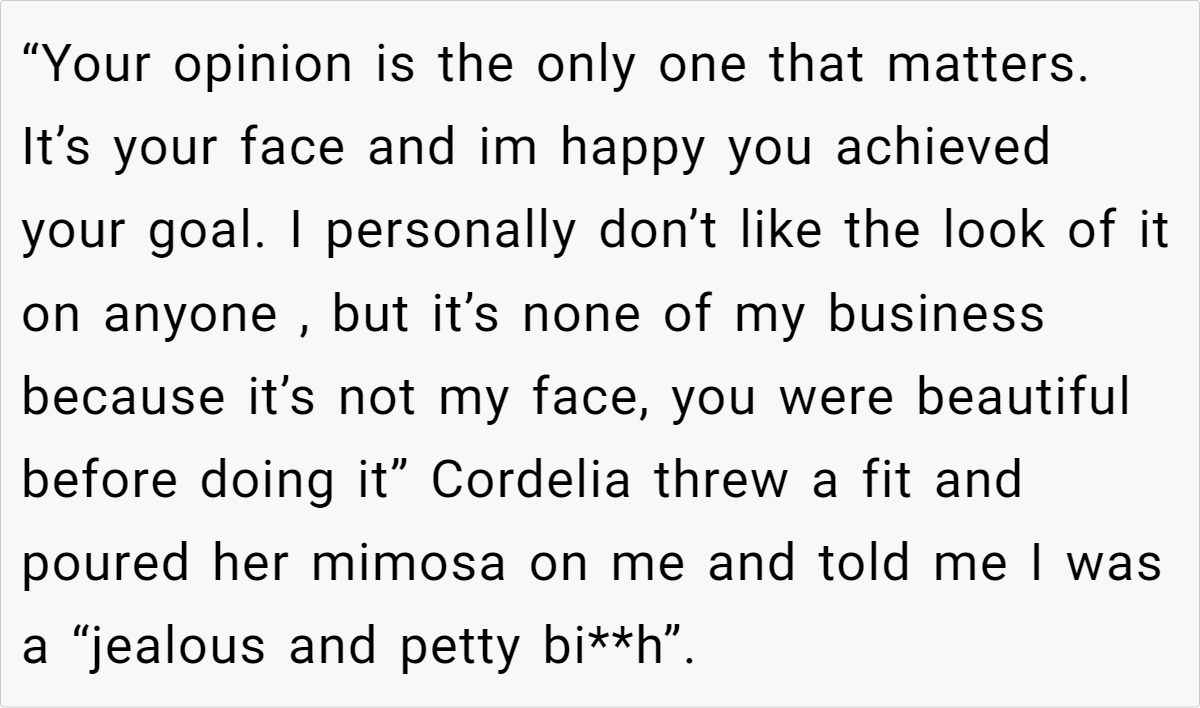 "Your opinion is the only one that matters. It's your face and im happy you achieved your goal. I personally don't like the look of it on anyone , but it's none of my business because it's not my face, you were beautiful before doing it" Cordelia threw a fit and poured her mimosa on me and told me I was a "jealous and petty bi**h".